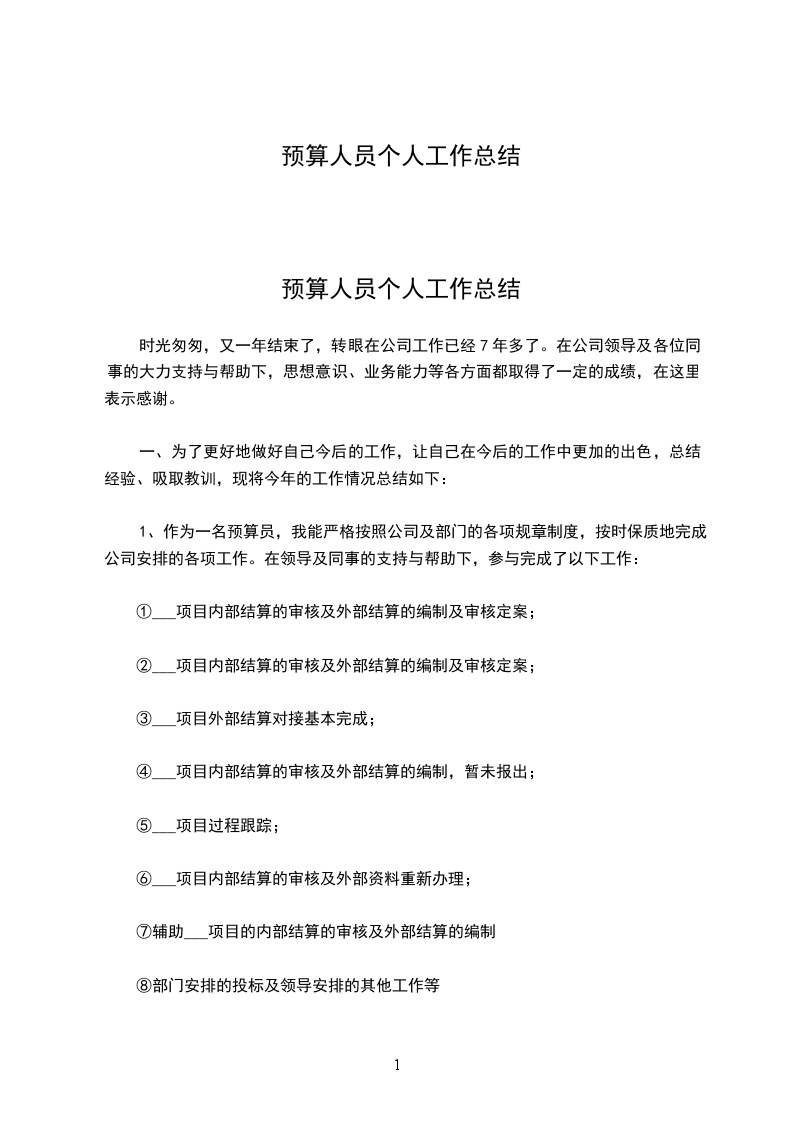 预算人员个人工作总结

预算人员个人工作总结

时光匆匆，又一年结束了，转眼在公司工作已经 7 年多了。在公司领导及各位同事的大力支持与帮助下，思想意识、业务能力等各方面都取得了一定的成绩，在这里表示感谢。

一、为了更好地做好自己今后的工作，让自己在今后的工作中更加的出色，总结经验、吸取教训，现将今年的工作情况总结如下：

1、作为一名预算员，我能严格按照公司及部门的各项规章制度，按时保质地完成公司安排的各项工作。在领导及同事的支持与帮助下，参与完成了以下工作：

①___项目内部结算的审核及外部结算的编制及审核定案；

②___项目内部结算的审核及外部结算的编制及审核定案；

③___项目外部结算对接基本完成；

④___项目内部结算的审核及外部结算的编制，暂未报出；

⑤___项目过程跟踪；

⑥___项目内部结算的审核及外部资料重新办理；

⑦辅助___项目的内部结算的审核及外部结算的编制

⑧部门安排的投标及领导安排的其他工作等

1